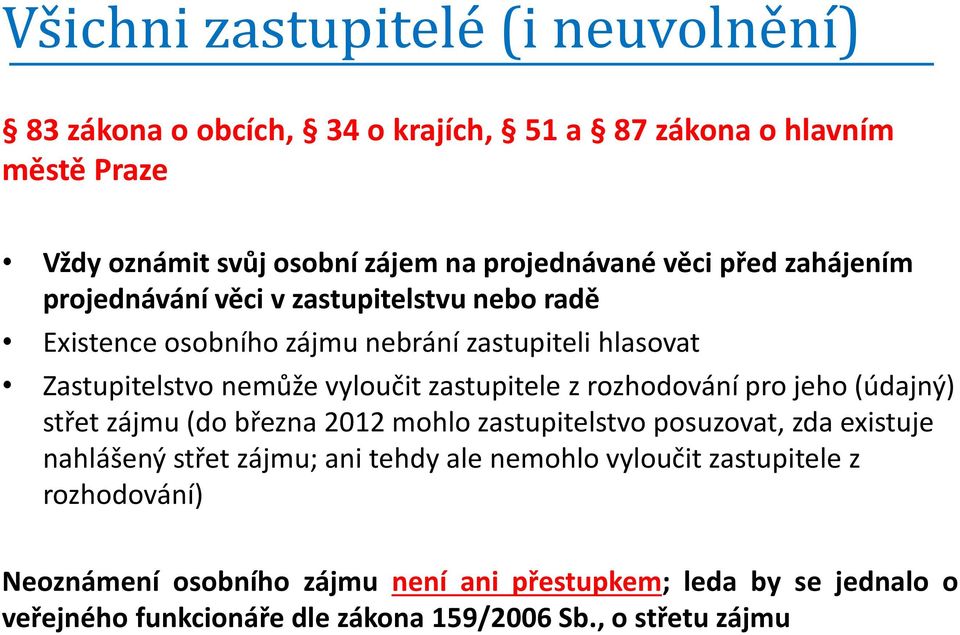 Všichni zastupitelé (i neuvolnění)

§ 83 zákona o obcích, § 34 o krajích, § 51 a § 87 zákona o hlavním městě Praze

• Vždy oznámit svůj osobní zájem na projednávané věci před zahájením projednávání věci v zastupitelstvu nebo radě
• Existence osobního zájmu nebrání zastupiteli hlasovat
• Zastupitelstvo nemůže vyloučit zastupitele z rozhodování pro jeho (údajný) střet zájmu (do března 2012 mohlo zastupitelstvo posuzovat, zda existuje nahlášený střet zájmu; ani tehdy ale nemohlo vyloučit zastupitele z rozhodování)

Neoznámení osobního zájmu není ani přestupkem; leda by se jednalo o veřejného funkcionáře dle zákona 159/2006 Sb., o střetu zájmu